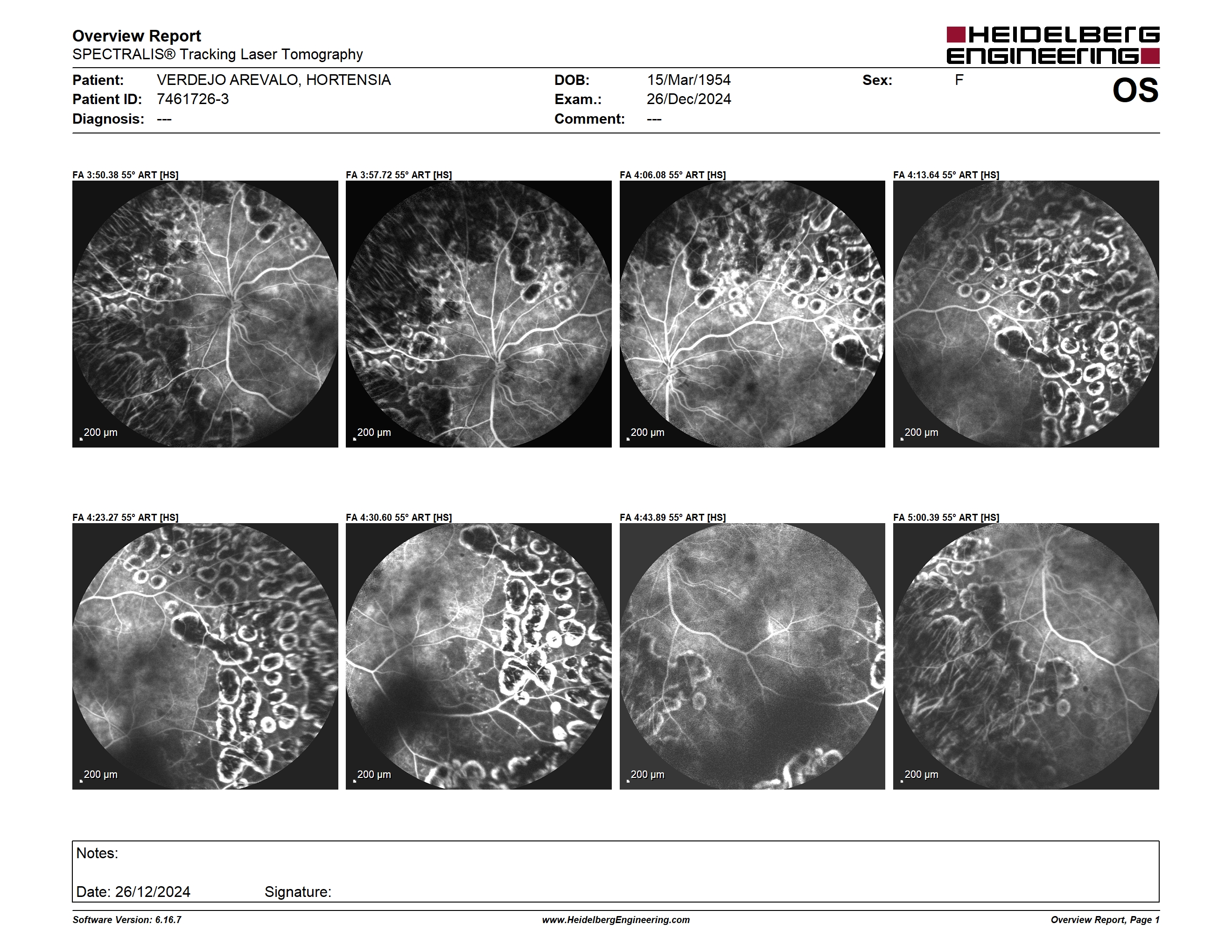 Overview Report
SPECTRALIS® Tracking Laser Tomography

HEIDELBERG ENGINEERING

Patient: VERDEJO AREVALO, HORTENSIA
Patient ID: 7461726-3
Diagnosis: ---

DOB: 15/Mar/1954
Exam.: 26/Dec/2024
Comment: ---

Sex: F

OS

FA 3:50.38 55° ART [HS]
200 µm

FA 3:57.72 55° ART [HS]
200 µm

FA 4:06.08 55° ART [HS]
200 µm

FA 4:13.64 55° ART [HS]
200 µm

FA 4:23.27 55° ART [HS]
200 µm

FA 4:30.60 55° ART [HS]
200 µm

FA 4:43.89 55° ART [HS]
200 µm

FA 5:00.39 55° ART [HS]
200 µm

Notes:

Date: 26/12/2024 Signature:

Software Version: 6.16.7
www.HeidelbergEngineering.com
Overview Report, Page 1